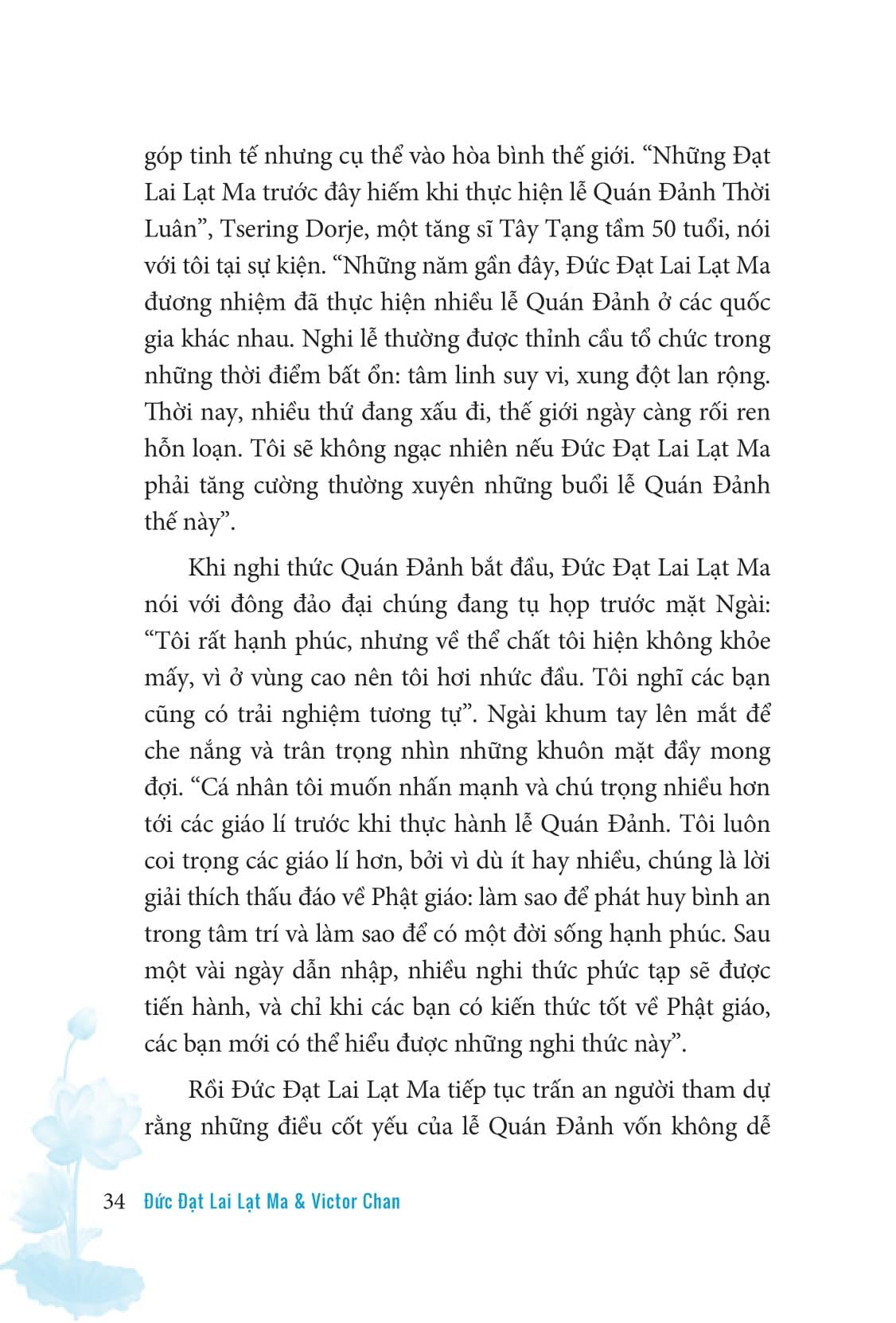 góp tinh tế nhưng cụ thể vào hòa bình thế giới. “Những Đạt Lai Lạt Ma trước đây hiếm khi thực hiện lễ Quán Đảnh Thời Luân”, Tsering Dorje, một tăng sĩ Tây Tạng tầm 50 tuổi, nói với tôi tại sự kiện. “Những năm gần đây, Đức Đạt Lai Lạt Ma đương nhiệm đã thực hiện nhiều lễ Quán Đảnh ở các quốc gia khác nhau. Nghi lễ thường được thỉnh cầu tổ chức trong những thời điểm bất ổn: tâm linh suy vi, xung đột lan rộng. Thời nay, nhiều thứ đang xấu đi, thế giới ngày càng rối ren hỗn loạn. Tôi sẽ không ngạc nhiên nếu Đức Đạt Lai Lạt Ma phải tăng cường thường xuyên những buổi lễ Quán Đảnh thế này”.

Khi nghi thức Quán Đảnh bắt đầu, Đức Đạt Lai Lạt Ma nói với đông đảo đại chúng đang tụ họp trước mặt Ngài: “Tôi rất hạnh phúc, nhưng về thể chất tôi hiện không khỏe mấy, vì ở vùng cao nên tôi hơi nhức đầu. Tôi nghĩ các bạn cũng có trải nghiệm tương tự”. Ngài khum tay lên mắt để che nắng và trân trọng nhìn những khuôn mặt đầy mong đợi. “Cá nhân tôi muốn nhấn mạnh và chú trọng nhiều hơn tới các giáo lí trước khi thực hành lễ Quán Đảnh. Tôi luôn coi trọng các giáo lí hơn, bởi vì dù ít hay nhiều, chúng là lời giải thích thấu đáo về Phật giáo: làm sao để phát huy bình an trong tâm trí và làm sao để có một đời sống hạnh phúc. Sau một vài ngày dẫn nhập, nhiều nghi thức phức tạp sẽ được tiến hành, và chỉ khi các bạn có kiến thức tốt về Phật giáo, các bạn mới có thể hiểu được những nghi thức này”.

Rồi Đức Đạt Lai Lạt Ma tiếp tục trấn an người tham dự rằng những điều cốt yếu của lễ Quán Đảnh vốn không dễ

34 Đức Đạt Lai Lạt Ma & Victor Chan